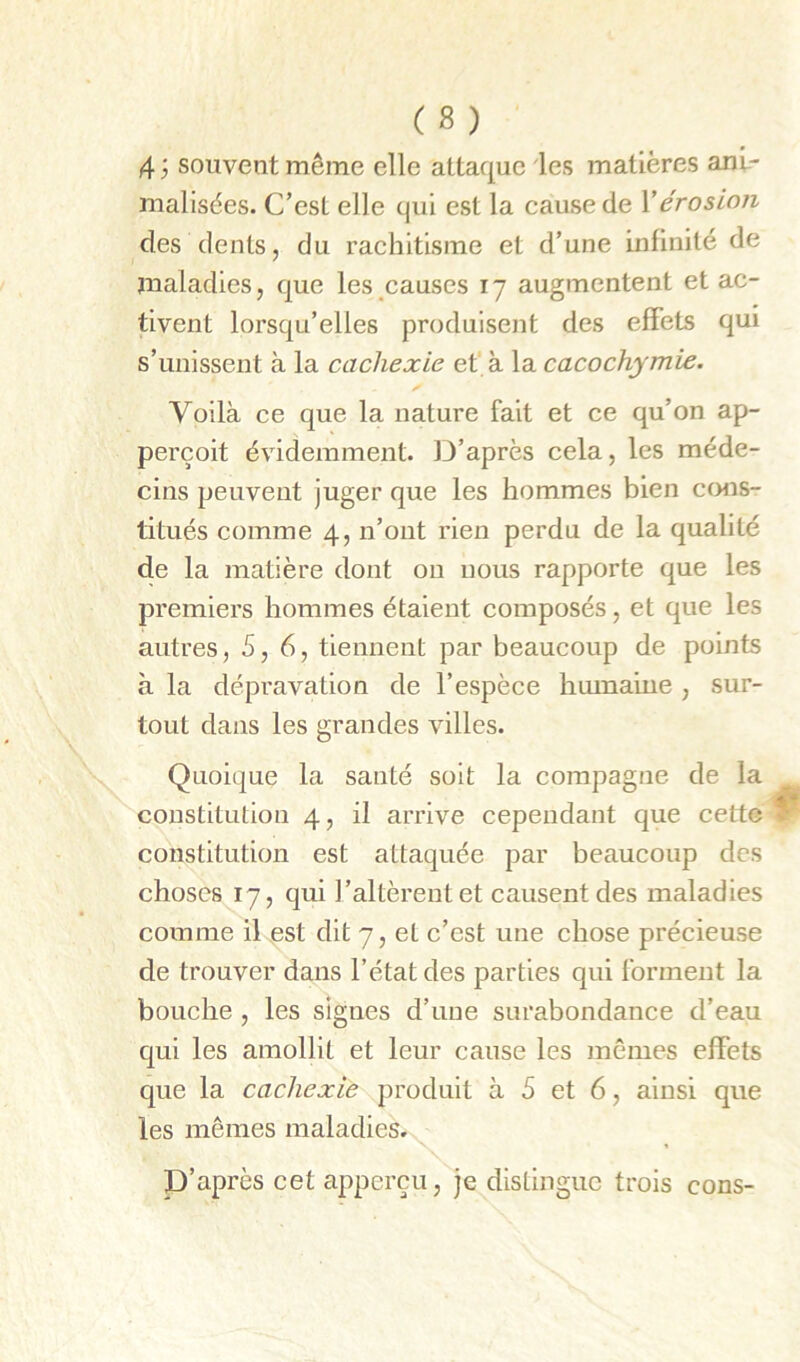 ( 8 )

4 ; souvent même elle attaque les matières animalisées. C'est elle qui est la cause de l'érosion des dents, du rachitisme et d'une infinité de maladies, que les causes 17 augmentent et activent lorsqu'elles produisent des effets qui s'unissent à la cachexie et à la cacochymie.

Voilà ce que la nature fait et ce qu'on apperçoit évidemment. D'après cela, les médecins peuvent juger que les hommes bien constitués comme 4, n'ont rien perdu de la qualité de la matière dont on nous rapporte que les premiers hommes étaient composés, et que les autres, 5, 6, tiennent par beaucoup de points à la dépravation de l'espèce humaine, surtout dans les grandes villes.

Quoique la santé soit la compagne de la constitution 4, il arrive cependant que cette constitution est attaquée par beaucoup des choses 17, qui l'altèrent et causent des maladies comme il est dit 7, et c'est une chose précieuse de trouver dans l'état des parties qui forment la bouche, les signes d'une surabondance d'eau qui les amollit et leur cause les mêmes effets que la cachexie produit à 5 et 6, ainsi que les mêmes maladies.

D'après cet apperçu, je distingue trois cons-